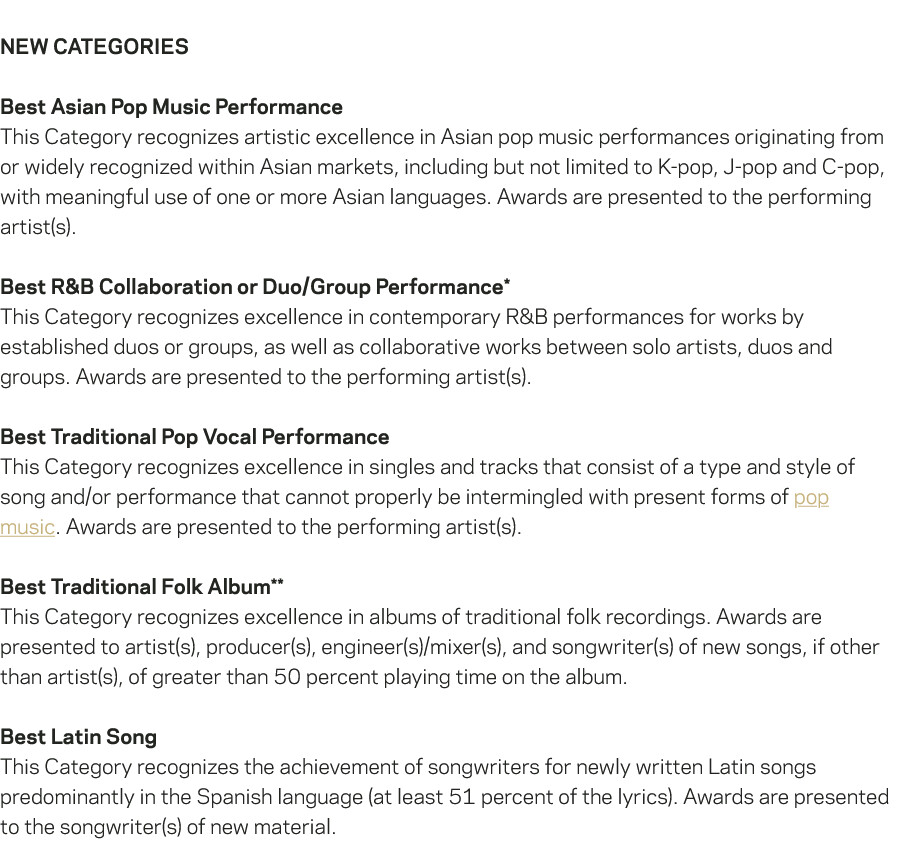 NEW CATEGORIES

Best Asian Pop Music Performance
This Category recognizes artistic excellence in Asian pop music performances originating from or widely recognized within Asian markets, including but not limited to K-pop, J-pop and C-pop, with meaningful use of one or more Asian languages. Awards are presented to the performing artist(s).

Best R&B Collaboration or Duo/Group Performance*
This Category recognizes excellence in contemporary R&B performances for works by established duos or groups, as well as collaborative works between solo artists, duos and groups. Awards are presented to the performing artist(s).

Best Traditional Pop Vocal Performance
This Category recognizes excellence in singles and tracks that consist of a type and style of song and/or performance that cannot properly be intermingled with present forms of pop music. Awards are presented to the performing artist(s).

Best Traditional Folk Album**
This Category recognizes excellence in albums of traditional folk recordings. Awards are presented to artist(s), producer(s), engineer(s)/mixer(s), and songwriter(s) of new songs, if other than artist(s), of greater than 50 percent playing time on the album.

Best Latin Song
This Category recognizes the achievement of songwriters for newly written Latin songs predominantly in the Spanish language (at least 51 percent of the lyrics). Awards are presented to the songwriter(s) of new material.